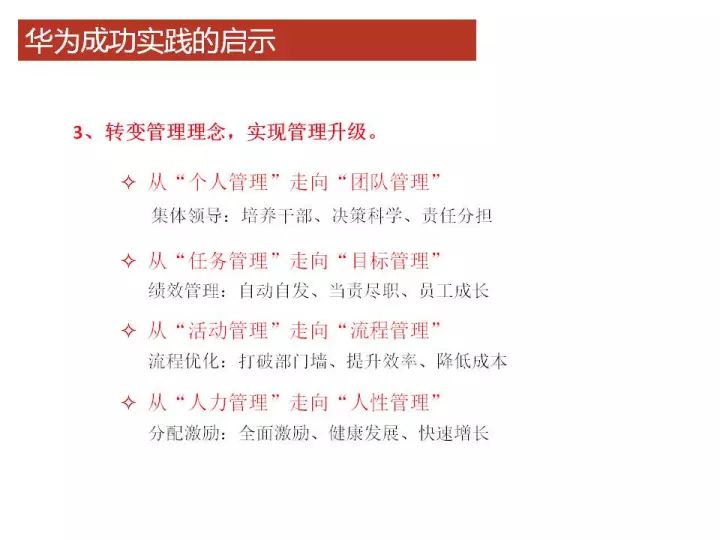 华为成功实践的启示

3、转变管理理念，实现管理升级。

✧ 从“个人管理”走向“团队管理”
集体领导：培养干部、决策科学、责任分担

✧ 从“任务管理”走向“目标管理”
绩效管理：自动自发、当责尽职、员工成长

✧ 从“活动管理”走向“流程管理”
流程优化：打破部门墙、提升效率、降低成本

✧ 从“人力管理”走向“人性管理”
分配激励：全面激励、健康发展、快速增长